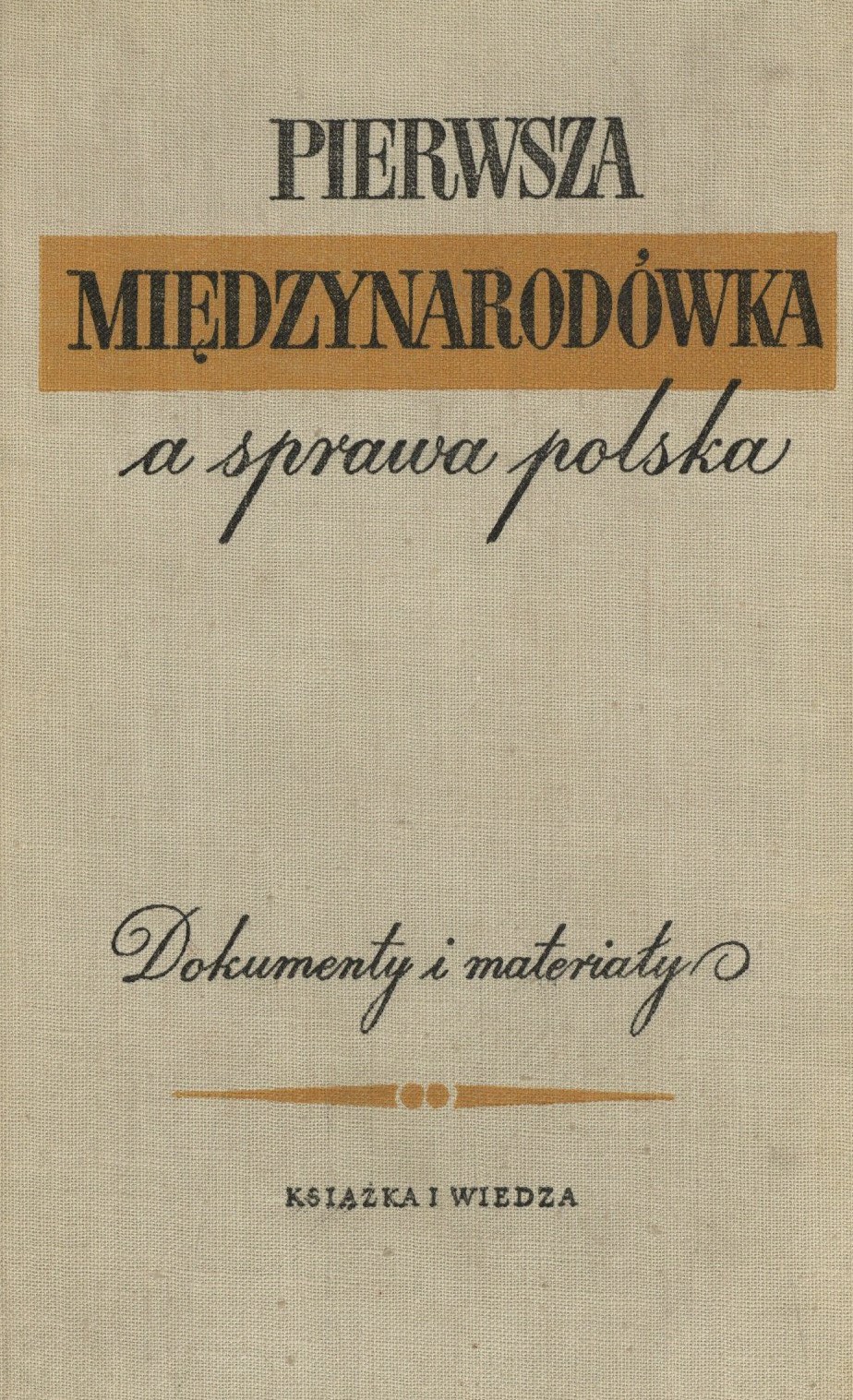 PIERWSZA
MIĘDZYNARODÓWKA
a sprawa polska

Dokumenty i materiały

KSIĄŻKA I WIEDZA